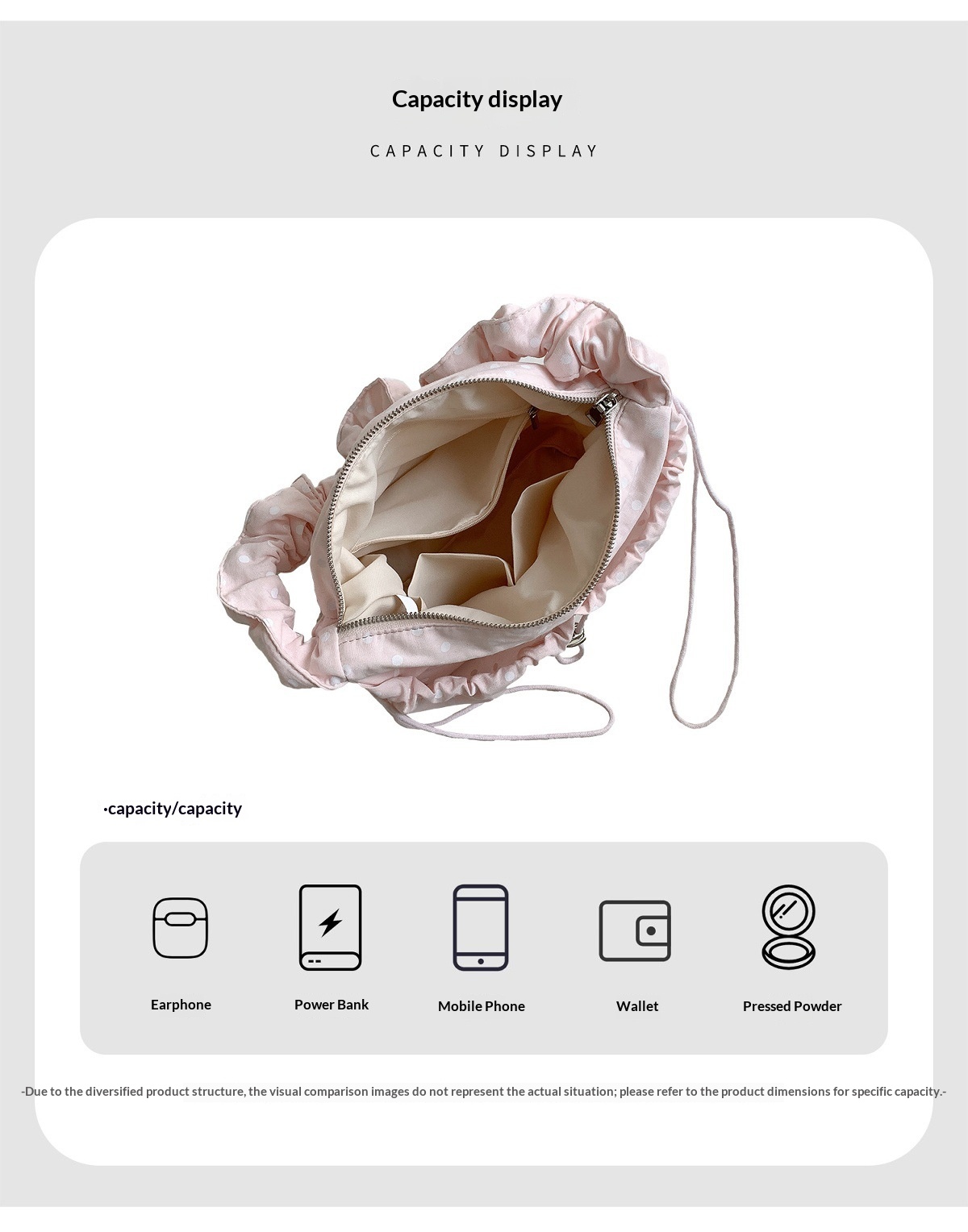 Capacity display

CAPACITY DISPLAY

·capacity/capacity

Earphone

Power Bank

Mobile Phone

Wallet

Pressed Powder

-Due to the diversified product structure, the visual comparison images do not represent the actual situation; please refer to the product dimensions for specific capacity.-